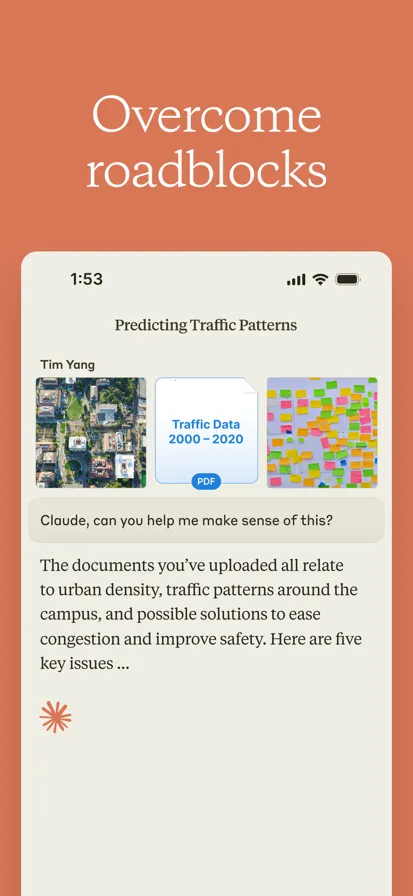 Overcome roadblocks

1:53

Predicting Traffic Patterns

Tim Yang

Traffic Data 2000 – 2020

PDF

Claude, can you help me make sense of this?

The documents you've uploaded all relate to urban density, traffic patterns around the campus, and possible solutions to ease congestion and improve safety. Here are five key issues ...